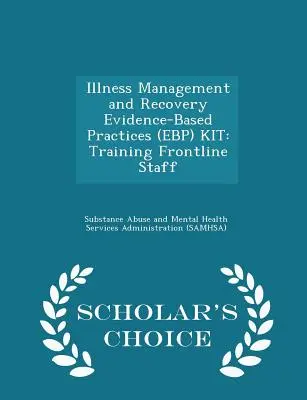 Illness Management and Recovery Evidence-Based Practices (EBP) KIT: Training Frontline Staff

Substance Abuse and Mental Health Services Administration (SAMHSA)

SCHOLAR'S CHOICE